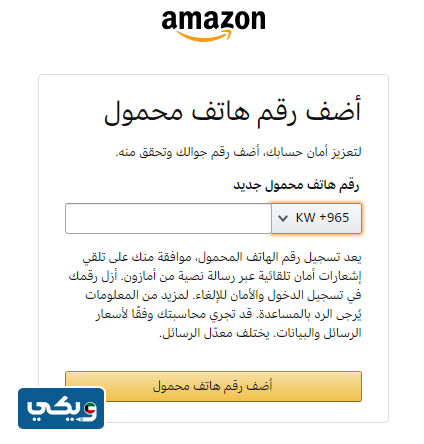 amazon

أضف رقم هاتف محمول

لتعزيز أمان حسابك، أضف رقم جوالك وتحقق منه.

رقم هاتف محمول جديد

KW +965

يعد تسجيل رقم الهاتف المحمول، موافقة منك على تلقي إشعارات أمان تلقائية عبر رسالة نصية من أمازون. أزل رقمك في تسجيل الدخول والأمان للإلغاء. لمزيد من المعلومات يُرجى الرد بالمساعدة. قد تجري محاسبتك وفقًا لأسعار الرسائل والبيانات. يختلف معدّل الرسائل.

أضف رقم هاتف محمول

ويكي